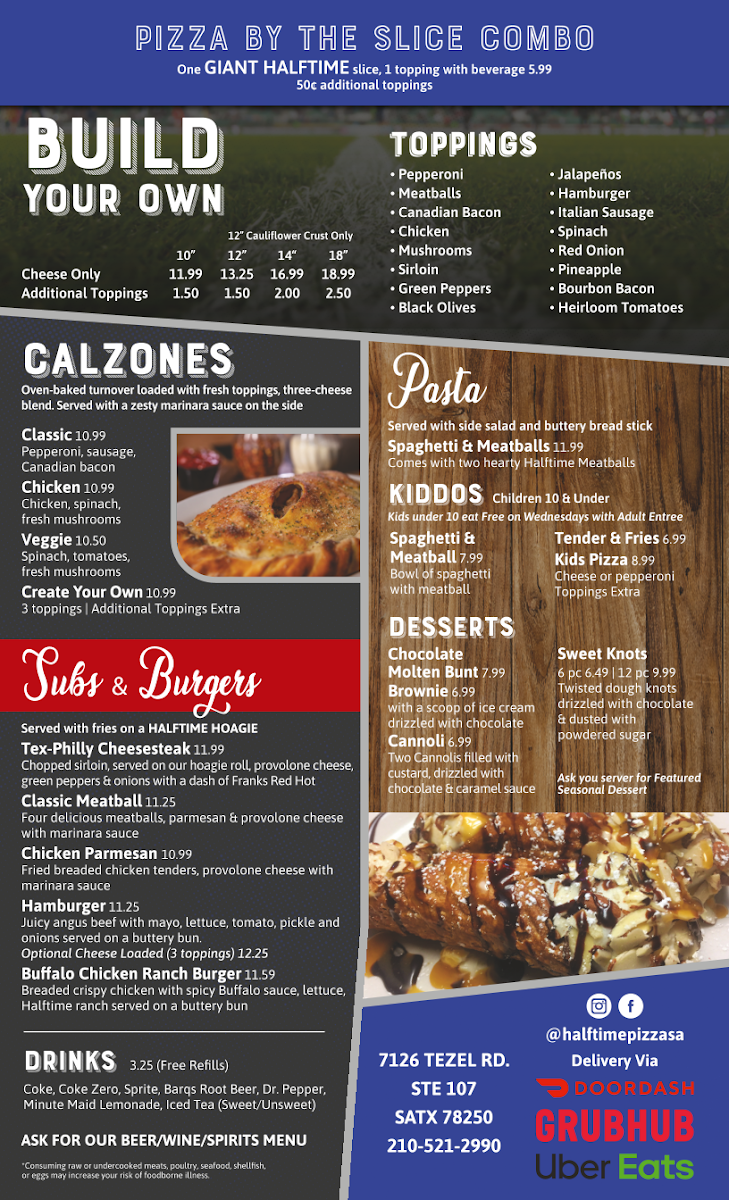 PIZZA BY THE SLICE COMBO
One GIANT HALFTIME slice, 1 topping with beverage 5.99
50¢ additional toppings

BUILD YOUR OWN

12" Cauliflower Crust Only

| | 10" | 12" | 14" | 18" |
|---|---|---|---|---|
| Cheese Only | 11.99 | 13.25 | 16.99 | 18.99 |
| Additional Toppings | 1.50 | 1.50 | 2.00 | 2.50 |

TOPPINGS
• Pepperoni
• Meatballs
• Canadian Bacon
• Chicken
• Mushrooms
• Sirloin
• Green Peppers
• Black Olives
• Jalapeños
• Hamburger
• Italian Sausage
• Spinach
• Red Onion
• Pineapple
• Bourbon Bacon
• Heirloom Tomatoes

CALZONES
Oven-baked turnover loaded with fresh toppings, three-cheese blend. Served with a zesty marinara sauce on the side

Classic 10.99
Pepperoni, sausage, Canadian bacon

Chicken 10.99
Chicken, spinach, fresh mushrooms

Veggie 10.50
Spinach, tomatoes, fresh mushrooms

Create Your Own 10.99
3 toppings | Additional Toppings Extra

Subs & Burgers
Served with fries on a HALFTIME HOAGIE

Tex-Philly Cheesesteak 11.99
Chopped sirloin, served on our hoagie roll, provolone cheese, green peppers & onions with a dash of Franks Red Hot

Classic Meatball 11.25
Four delicious meatballs, parmesan & provolone cheese with marinara sauce

Chicken Parmesan 10.99
Fried breaded chicken tenders, provolone cheese with marinara sauce

Hamburger 11.25
Juicy angus beef with mayo, lettuce, tomato, pickle and onions served on a buttery bun.
Optional Cheese Loaded (3 toppings) 12.25

Buffalo Chicken Ranch Burger 11.59
Breaded crispy chicken with spicy Buffalo sauce, lettuce, Halftime ranch served on a buttery bun

DRINKS 3.25 (Free Refills)
Coke, Coke Zero, Sprite, Barqs Root Beer, Dr. Pepper, Minute Maid Lemonade, Iced Tea (Sweet/Unsweet)

ASK FOR OUR BEER/WINE/SPIRITS MENU

*Consuming raw or undercooked meats, poultry, seafood, shellfish, or eggs may increase your risk of foodborne illness.

Pasta
Served with side salad and buttery bread stick
Spaghetti & Meatballs 11.99
Comes with two hearty Halftime Meatballs

KIDDOS Children 10 & Under
Kids under 10 eat Free on Wednesdays with Adult Entree

Spaghetti & Meatball 7.99
Bowl of spaghetti with meatball

Tender & Fries 6.99
Kids Pizza 8.99
Cheese or pepperoni
Toppings Extra

DESSERTS
Chocolate Molten Bunt 7.99
Brownie 6.99
with a scoop of ice cream drizzled with chocolate
Cannoli 6.99
Two Cannolis filled with custard, drizzled with chocolate & caramel sauce

Sweet Knots
6 pc 6.49 | 12 pc 9.99
Twisted dough knots drizzled with chocolate & dusted with powdered sugar

Ask you server for Featured Seasonal Dessert

7126 TEZEL RD.
STE 107
SATX 78250
210-521-2990

@halftimepizzasa
Delivery Via
DOORDASH
GRUBHUB
Uber Eats